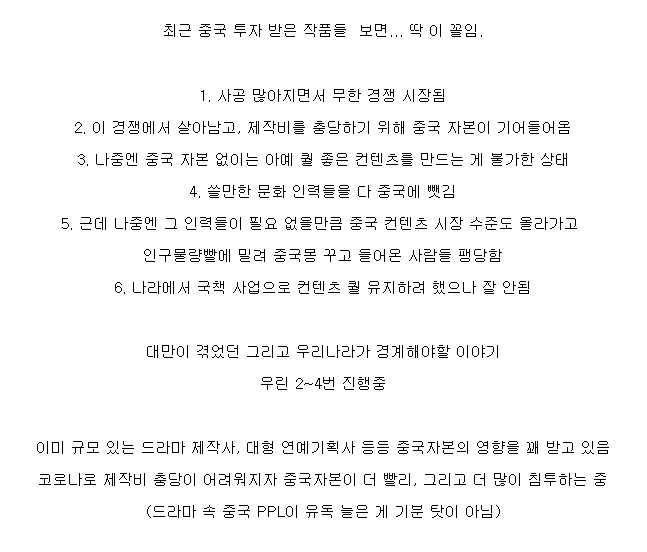 최근 중국 투자 받은 작품들 보면... 딱 이 꼴임.

1. 사공 많아지면서 무한 경쟁 시장됨

2. 이 경쟁에서 살아남고, 제작비를 충당하기 위해 중국 자본이 기어들어옴

3. 나중엔 중국 자본 없이는 아예 퀄 좋은 컨텐츠를 만드는 게 불가한 상태

4. 쓸만한 문화 인력들을 다 중국에 뺏김

5. 근데 나중엔 그 인력들이 필요 없을만큼 중국 컨텐츠 시장 수준도 올라가고 인구물량빨에 밀려 중국몽 꾸고 들어온 사람들 팽당함

6. 나라에서 국책 사업으로 컨텐츠 퀄 유지하려 했으나 잘 안됨

대만이 겪었던 그리고 우리나라가 경계해야할 이야기

우린 2~4번 진행중

이미 규모 있는 드라마 제작사, 대형 연예기획사 등등 중국자본의 영향을 꽤 받고 있음

코로나로 제작비 충당이 어려워지자 중국자본이 더 빨리, 그리고 더 많이 침투하는 중

(드라마 속 중국 PPL이 유독 늘은 게 기분 탓이 아님)